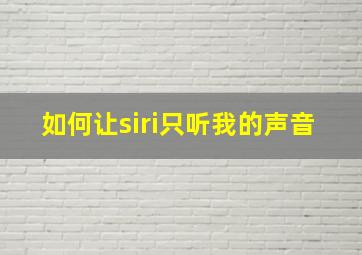 如何让siri只听我的声音